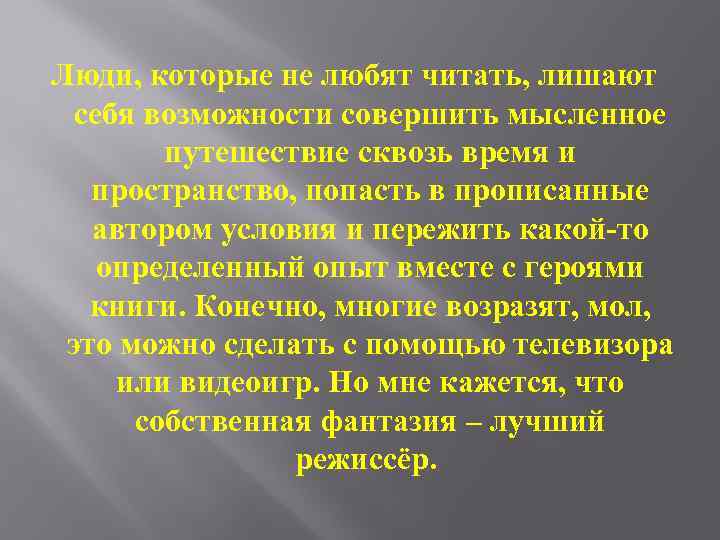 Люди, которые не любят читать, лишают себя возможности совершить мысленное путешествие сквозь время и пространство, попасть в прописанные автором условия и пережить какой-то определенный опыт вместе с героями книги. Конечно, многие возразят, мол, это можно сделать с помощью телевизора или видеоигр. Но мне кажется, что собственная фантазия – лучший режиссёр.